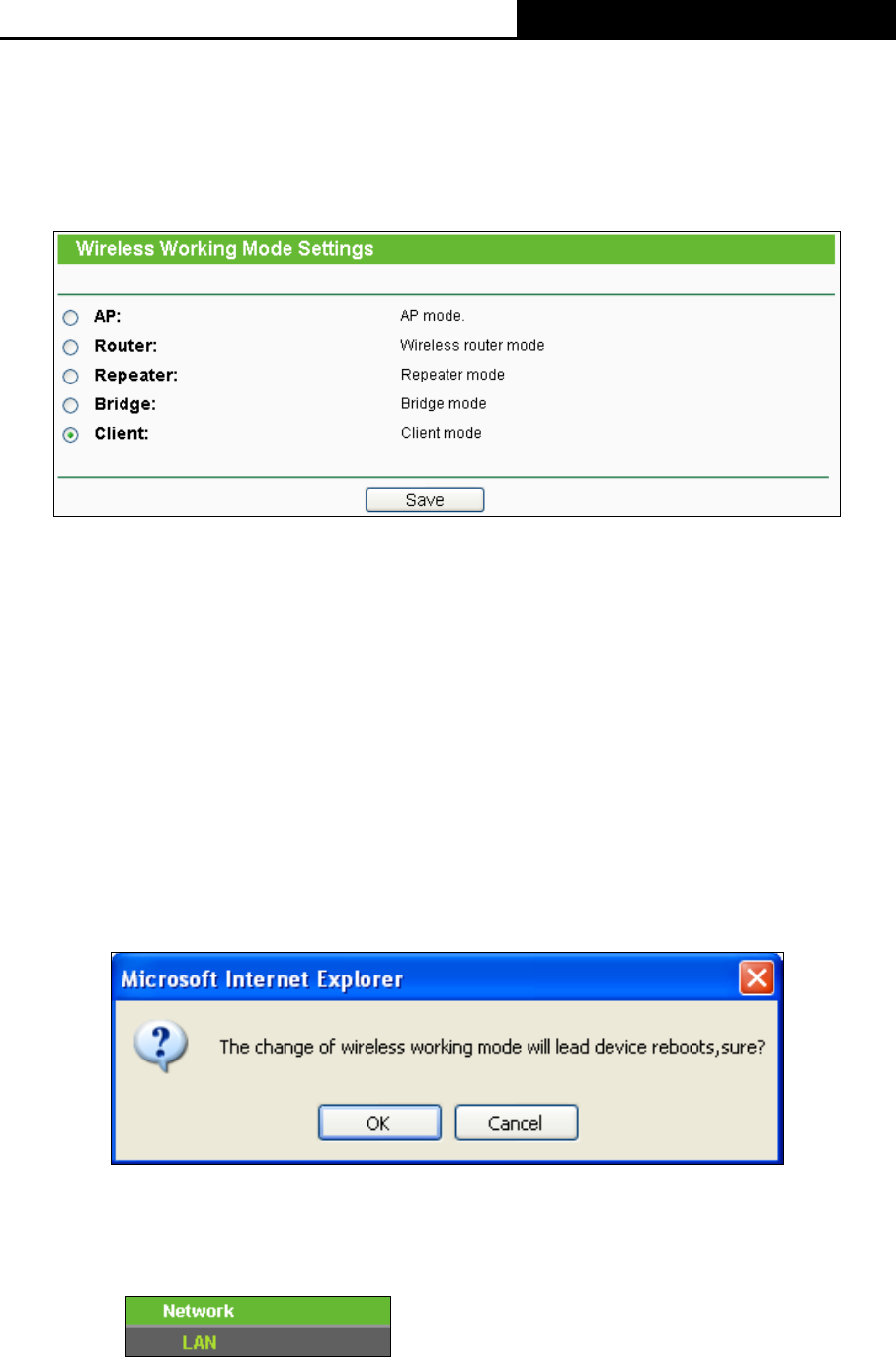 Wireless Working Mode Settings

AP: AP mode.

Router: Wireless router mode

Repeater: Repeater mode

Bridge: Bridge mode

Client: Client mode

Save

Microsoft Internet Explorer

The change of wireless working mode will lead device reboots,sure?

OK Cancel

Network

LAN